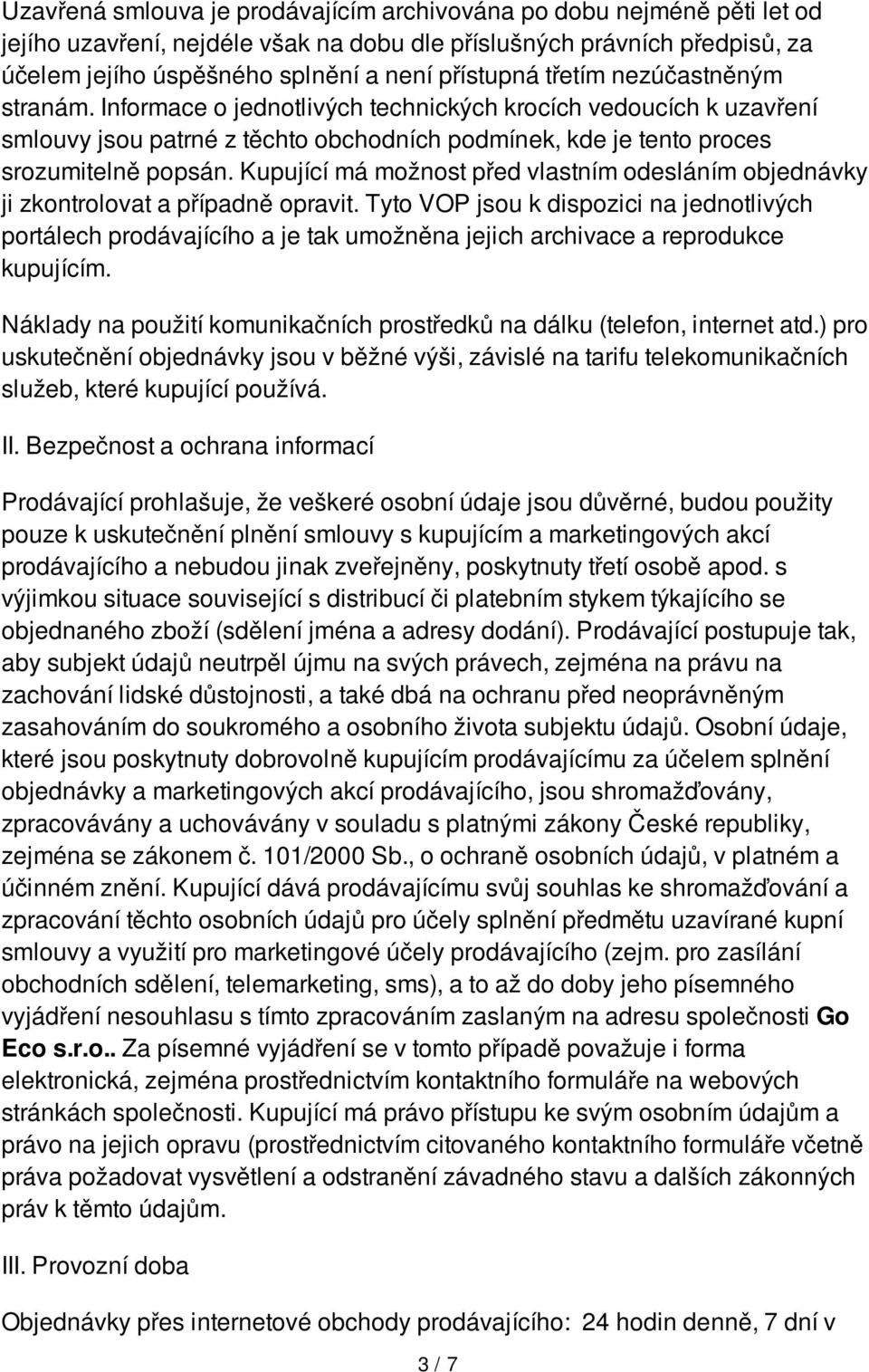 Uzavřená smlouva je prodávajícím archivována po dobu nejméně pěti let od jejího uzavření, nejdéle však na dobu dle příslušných právních předpisů, za účelem jejího úspěšného splnění a není přístupná třetím nezúčastněným stranám. Informace o jednotlivých technických krocích vedoucích k uzavření smlouvy jsou patrné z těchto obchodních podmínek, kde je tento proces srozumitelně popsán. Kupující má možnost před vlastním odesláním objednávky ji zkontrolovat a případně opravit. Tyto VOP jsou k dispozici na jednotlivých portálech prodávajícího a je tak umožněna jejich archivace a reprodukce kupujícím.

Náklady na použití komunikačních prostředků na dálku (telefon, internet atd.) pro uskutečnění objednávky jsou v běžné výši, závislé na tarifu telekomunikačních služeb, které kupující používá.

II. Bezpečnost a ochrana informací

Prodávající prohlašuje, že veškeré osobní údaje jsou důvěrné, budou použity pouze k uskutečnění plnění smlouvy s kupujícím a marketingových akcí prodávajícího a nebudou jinak zveřejněny, poskytnuty třetí osobě apod. s výjimkou situace související s distribucí či platebním stykem týkajícího se objednaného zboží (sdělení jména a adresy dodání). Prodávající postupuje tak, aby subjekt údajů neutrpěl újmu na svých právech, zejména na právu na zachování lidské důstojnosti, a také dbá na ochranu před neoprávněným zasahováním do soukromého a osobního života subjektu údajů. Osobní údaje, které jsou poskytnuty dobrovolně kupujícím prodávajícímu za účelem splnění objednávky a marketingových akcí prodávajícího, jsou shromažďovány, zpracovávány a uchovávány v souladu s platnými zákony České republiky, zejména se zákonem č. 101/2000 Sb., o ochraně osobních údajů, v platném a účinném znění. Kupující dává prodávajícímu svůj souhlas ke shromažďování a zpracování těchto osobních údajů pro účely splnění předmětu uzavírané kupní smlouvy a využití pro marketingové účely prodávajícího (zejm. pro zasílání obchodních sdělení, telemarketing, sms), a to až do doby jeho písemného vyjádření nesouhlasu s tímto zpracováním zaslaným na adresu společnosti Go Eco s.r.o.. Za písemné vyjádření se v tomto případě považuje i forma elektronická, zejména prostřednictvím kontaktního formuláře na webových stránkách společnosti. Kupující má právo přístupu ke svým osobním údajům a právo na jejich opravu (prostřednictvím citovaného kontaktního formuláře včetně práva požadovat vysvětlení a odstranění závadného stavu a dalších zákonných práv k těmto údajům.

III. Provozní doba

Objednávky přes internetové obchody prodávajícího: 24 hodin denně, 7 dní v

3 / 7